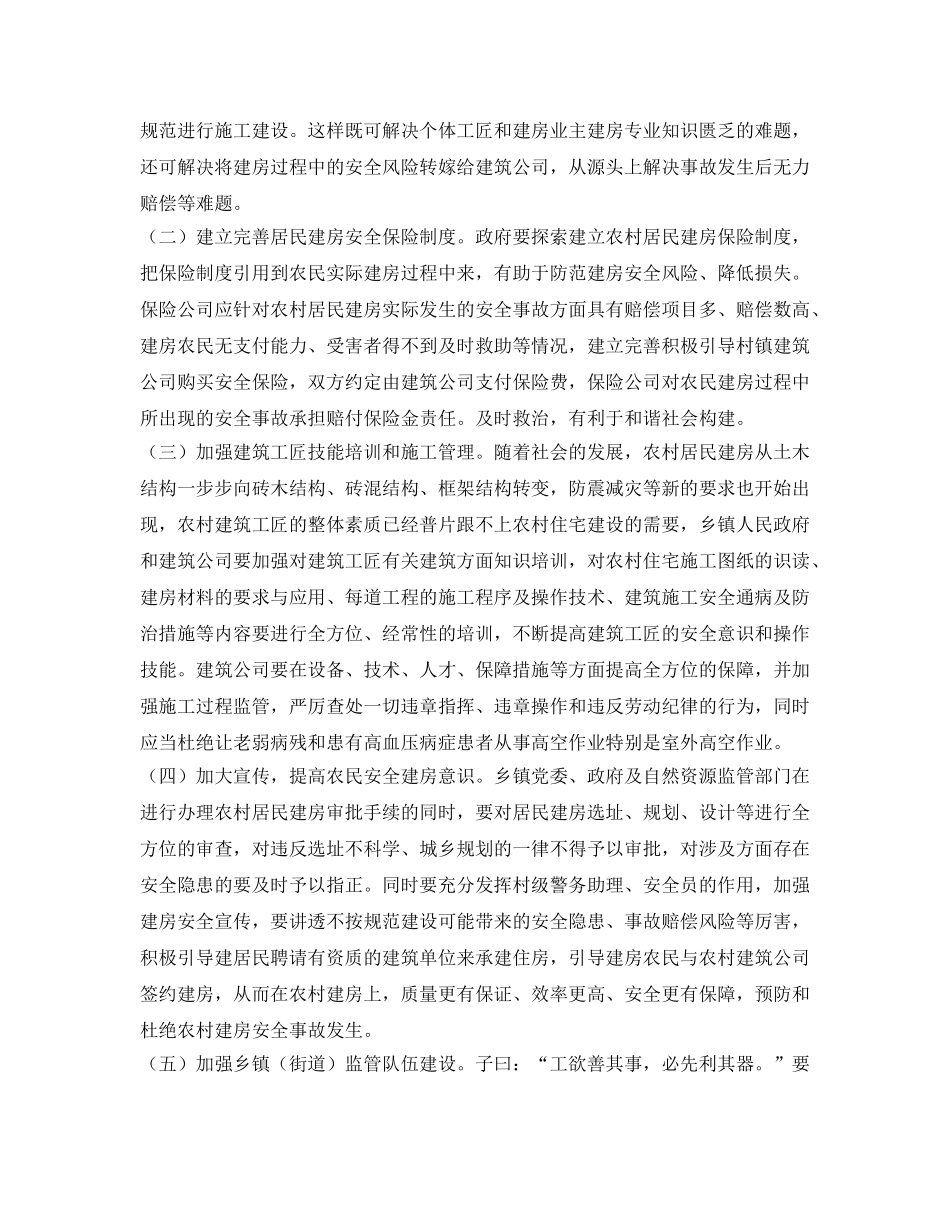 规范进行施工建设。这样既可解决个体工匠和建房业主建房专业知识匮乏的难题，还可解决将建房过程中的安全风险转嫁给建筑公司，从源头上解决事故发生后无力赔偿等难题。

（二）建立完善居民建房安全保险制度。政府要探索建立农村居民建房保险制度，把保险制度引用到农民实际建房过程中来，有助于防范建房安全风险、降低损失。保险公司应针对农村居民建房实际发生的安全事故方面具有赔偿项目多、赔偿数高、建房农民无支付能力、受害者得不到及时救助等情况，建立完善积极引导村镇建筑公司购买安全保险，双方约定由建筑公司支付保险费，保险公司对农民建房过程中所出现的安全事故承担赔付保险金责任。及时救治，有利于和谐社会构建。

（三）加强建筑工匠技能培训和施工管理。随着社会的发展，农村居民建房从土木结构一步步向砖木结构、砖混结构、框架结构转变，防震减灾等新的要求也开始出现，农村建筑工匠的整体素质已经普片跟不上农村住宅建设的需要，乡镇人民政府和建筑公司要加强对建筑工匠有关建筑方面知识培训，对农村住宅施工图纸的识读、建房材料的要求与应用、每道工程的施工程序及操作技术、建筑施工安全通病及防治措施等内容要进行全方位、经常性的培训，不断提高建筑工匠的安全意识和操作技能。建筑公司要在设备、技术、人才、保障措施等方面提高全方位的保障，并加强施工过程监管，严厉查处一切违章指挥、违章操作和违反劳动纪律的行为，同时应当杜绝让老弱病残和患有高血压病症患者从事高空作业特别是室外高空作业。

（四）加大宣传，提高农民安全建房意识。乡镇党委、政府及自然资源监管部门在进行办理农村居民建房审批手续的同时，要对居民建房选址、规划、设计等进行全方位的审查，对违反选址不科学、城乡规划的一律不得予以审批，对涉及方面存在安全隐患的要及时予以指正。同时要充分发挥村级警务助理、安全员的作用，加强建房安全宣传，要讲透不按规范建设可能带来的安全隐患、事故赔偿风险等厉害，积极引导建居民聘请有资质的建筑单位来承建住房，引导建房农民与农村建筑公司签约建房，从而在农村建房上，质量更有保证、效率更高、安全更有保障，预防和杜绝农村建房安全事故发生。

（五）加强乡镇（街道）监管队伍建设。子曰：“工欲善其事，必先利其器。”要